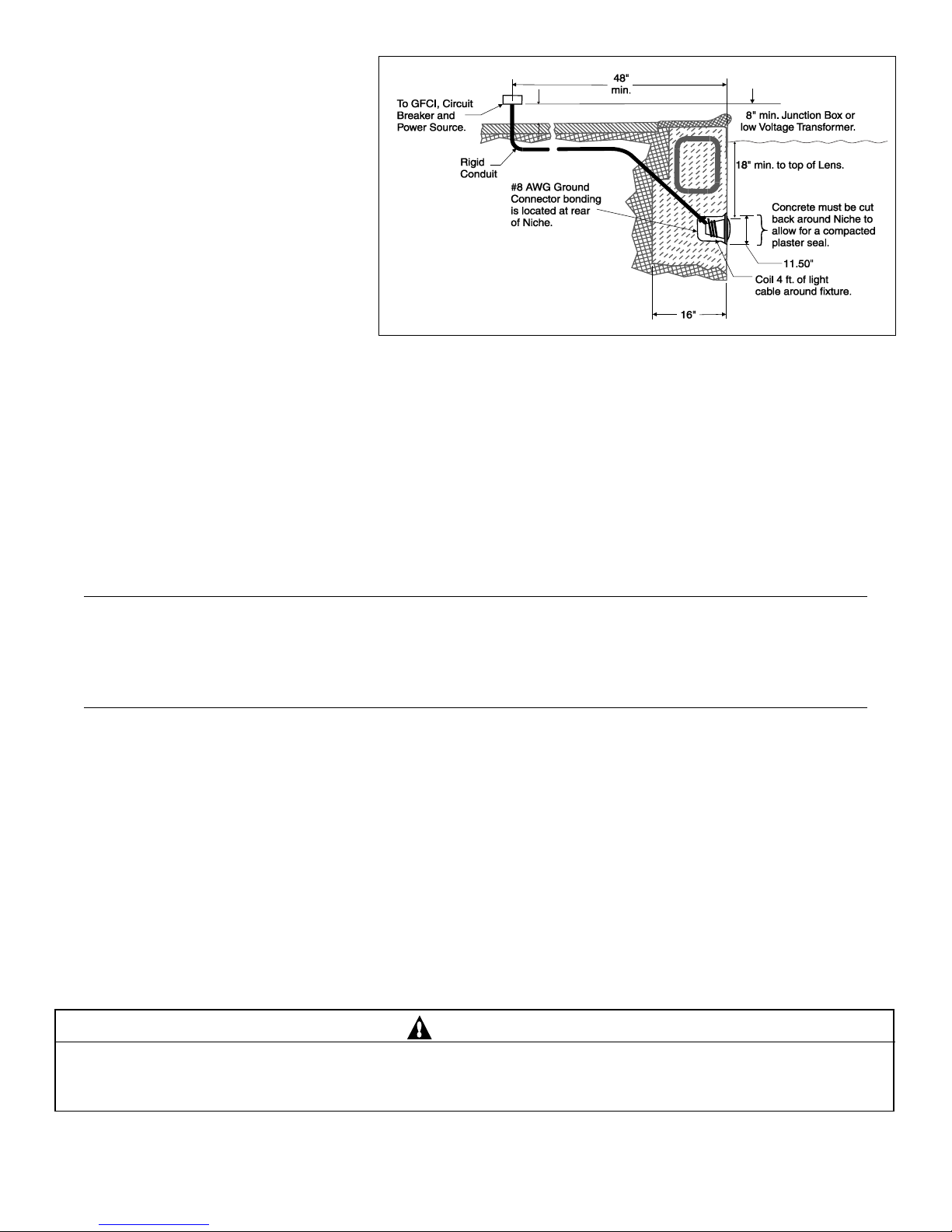 48"
min.

To GFCI, Circuit Breaker and Power Source.

8" min. Junction Box or low Voltage Transformer.

Rigid Conduit

18" min. to top of Lens.

#8 AWG Ground Connector bonding is located at rear of Niche.

Concrete must be cut back around Niche to allow for a compacted plaster seal.

11.50"

Coil 4 ft. of light cable around fixture.

16"